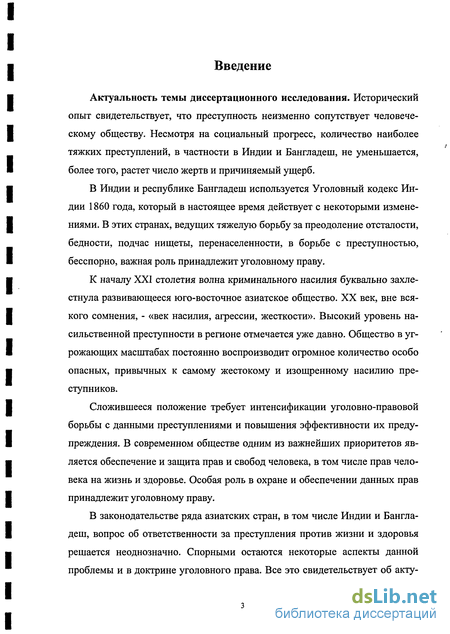 Введение

Актуальность темы диссертационного исследования. Исторический опыт свидетельствует, что преступность неизменно сопутствует человеческому обществу. Несмотря на социальный прогресс, количество наиболее тяжких преступлений, в частности в Индии и Бангладеш, не уменьшается, более того, растет число жертв и причиняемый ущерб.

В Индии и республике Бангладеш используется Уголовный кодекс Индии 1860 года, который в настоящее время действует с некоторыми изменениями. В этих странах, ведущих тяжелую борьбу за преодоление отсталости, бедности, подчас нищеты, перенаселенности, в борьбе с преступностью, бесспорно, важная роль принадлежит уголовному праву.

К началу XXI столетия волна криминального насилия буквально захлестнула развивающееся юго-восточное азиатское общество. XX век, вне всякого сомнения, - «век насилия, агрессии, жесткости». Высокий уровень насильственной преступности в регионе отмечается уже давно. Общество в угрожающих масштабах постоянно воспроизводит огромное количество особо опасных, привычных к самому жестокому и изощренному насилию преступников.

Сложившееся положение требует интенсификации уголовно-правовой борьбы с данными преступлениями и повышения эффективности их предупреждения. В современном обществе одним из важнейших приоритетов является обеспечение и защита прав и свобод человека, в том числе прав человека на жизнь и здоровье. Особая роль в охране и обеспечении данных прав принадлежит уголовному праву.

В законодательстве ряда азиатских стран, в том числе Индии и Бангладеш, вопрос об ответственности за преступления против жизни и здоровья решается неоднозначно. Спорными остаются некоторые аспекты данной проблемы и в доктрине уголовного права. Все это свидетельствует об акту-

3

dsLib.net
библиотека диссертаций